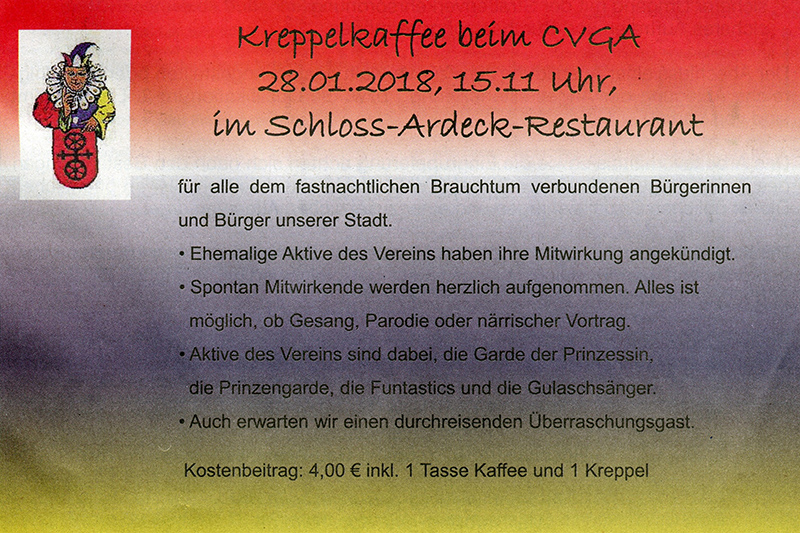 Kreppelkaffee beim CVGA
28.01.2018, 15.11 Uhr,
im Schloss-Ardeck-Restaurant

für alle dem fastnachtlichen Brauchtum verbundenen Bürgerinnen und Bürger unserer Stadt.

• Ehemalige Aktive des Vereins haben ihre Mitwirkung angekündigt.

• Spontan Mitwirkende werden herzlich aufgenommen. Alles ist möglich, ob Gesang, Parodie oder närrischer Vortrag.

• Aktive des Vereins sind dabei, die Garde der Prinzessin, die Prinzengarde, die Funtastics und die Gulaschsänger.

• Auch erwarten wir einen durchreisenden Überraschungsgast.

Kostenbeitrag: 4,00 € inkl. 1 Tasse Kaffee und 1 Kreppel